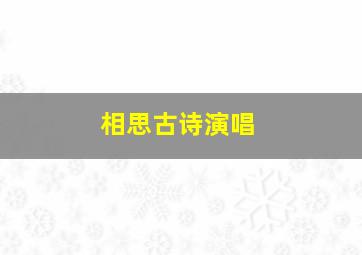 相思古诗演唱